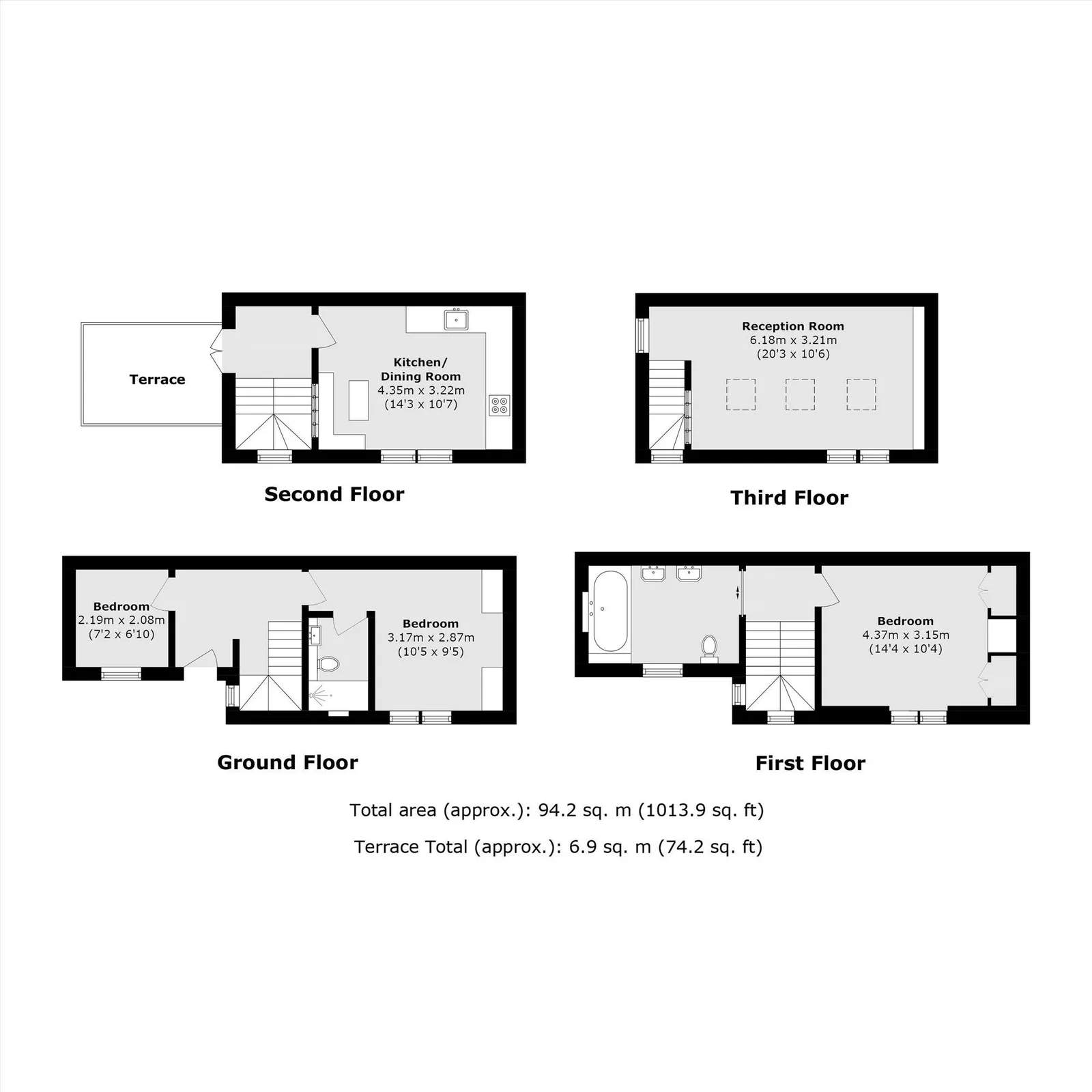 Terrace

Kitchen/
Dining Room
4.35m x 3.22m
(14'3 x 10'7)

Second Floor

Reception Room
6.18m x 3.21m
(20'3 x 10'6)

Third Floor

Bedroom
2.19m x 2.08m
(7'2 x 6'10)

Bedroom
3.17m x 2.87m
(10'5 x 9'5)

Ground Floor

Bedroom
4.37m x 3.15m
(14'4 x 10'4)

First Floor

Total area (approx.): 94.2 sq. m (1013.9 sq. ft)

Terrace Total (approx.): 6.9 sq. m (74.2 sq. ft)